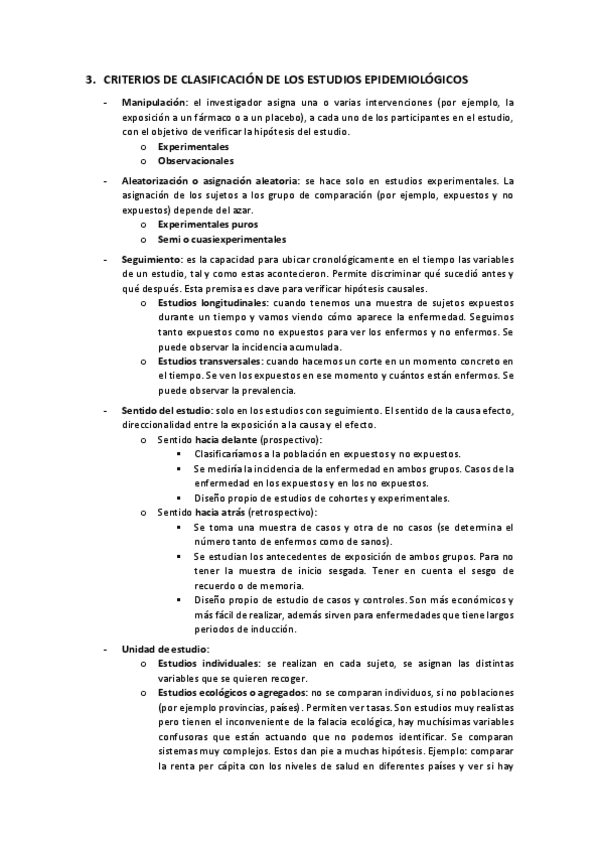 3. CRITERIOS DE CLASIFICACIÓN DE LOS ESTUDIOS EPIDEMIOLÓGICOS

- Manipulación: el investigador asigna una o varias intervenciones (por ejemplo, la exposición a un fármaco o a un placebo), a cada uno de los participantes en el estudio, con el objetivo de verificar la hipótesis del estudio.
  o Experimentales
  o Observacionales

- Aleatorización o asignación aleatoria: se hace solo en estudios experimentales. La asignación de los sujetos a los grupo de comparación (por ejemplo, expuestos y no expuestos) depende del azar.
  o Experimentales puros
  o Semi o cuasiexperimentales

- Seguimiento: es la capacidad para ubicar cronológicamente en el tiempo las variables de un estudio, tal y como estas acontecieron. Permite discriminar qué sucedió antes y qué después. Esta premisa es clave para verificar hipótesis causales.
  o Estudios longitudinales: cuando tenemos una muestra de sujetos expuestos durante un tiempo y vamos viendo cómo aparece la enfermedad. Seguimos tanto expuestos como no expuestos para ver los enfermos y no enfermos. Se puede observar la incidencia acumulada.
  o Estudios transversales: cuando hacemos un corte en un momento concreto en el tiempo. Se ven los expuestos en ese momento y cuántos están enfermos. Se puede observar la prevalencia.

- Sentido del estudio: solo en los estudios con seguimiento. El sentido de la causa efecto, direccionalidad entre la exposición a la causa y el efecto.
  o Sentido hacia delante (prospectivo):
    ▪ Clasificaríamos a la población en expuestos y no expuestos.
    ▪ Se mediría la incidencia de la enfermedad en ambos grupos. Casos de la enfermedad en los expuestos y en los no expuestos.
    ▪ Diseño propio de estudios de cohortes y experimentales.
  o Sentido hacia atrás (retrospectivo):
    ▪ Se toma una muestra de casos y otra de no casos (se determina el número tanto de enfermos como de sanos).
    ▪ Se estudian los antecedentes de exposición de ambos grupos. Para no tener la muestra de inicio sesgada. Tener en cuenta el sesgo de recuerdo o de memoria.
    ▪ Diseño propio de estudio de casos y controles. Son más económicos y más fácil de realizar, además sirven para enfermedades que tiene largos periodos de inducción.

- Unidad de estudio:
  o Estudios individuales: se realizan en cada sujeto, se asignan las distintas variables que se quieren recoger.
  o Estudios ecológicos o agregados: no se comparan individuos, si no poblaciones (por ejemplo provincias, países). Permiten ver tasas. Son estudios muy realistas pero tienen el inconveniente de la falacia ecológica, hay muchísimas variables confusoras que están actuando que no podemos identificar. Se comparan sistemas muy complejos. Estos dan pie a muchas hipótesis. Ejemplo: comparar la renta per cápita con los niveles de salud en diferentes países y ver si hay